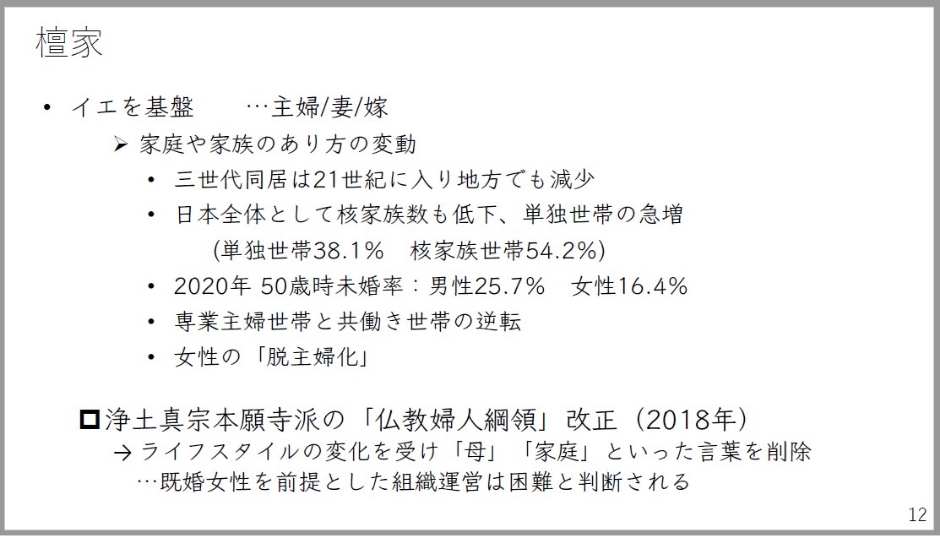 檀家

• イエを基盤 …主婦/妻/嫁

➢ 家庭や家族のあり方の変動

• 三世代同居は21世紀に入り地方でも減少

• 日本全体として核家族数も低下、単独世帯の急増
(単独世帯38.1% 核家族世帯54.2%)

• 2020年 50歳時未婚率:男性25.7% 女性16.4%

• 専業主婦世帯と共働き世帯の逆転

• 女性の「脱主婦化」

☐浄土真宗本願寺派の「仏教婦人綱領」改正(2018年)
→ライフスタイルの変化を受け「母」「家庭」といった言葉を削除
…既婚女性を前提とした組織運営は困難と判断される

12